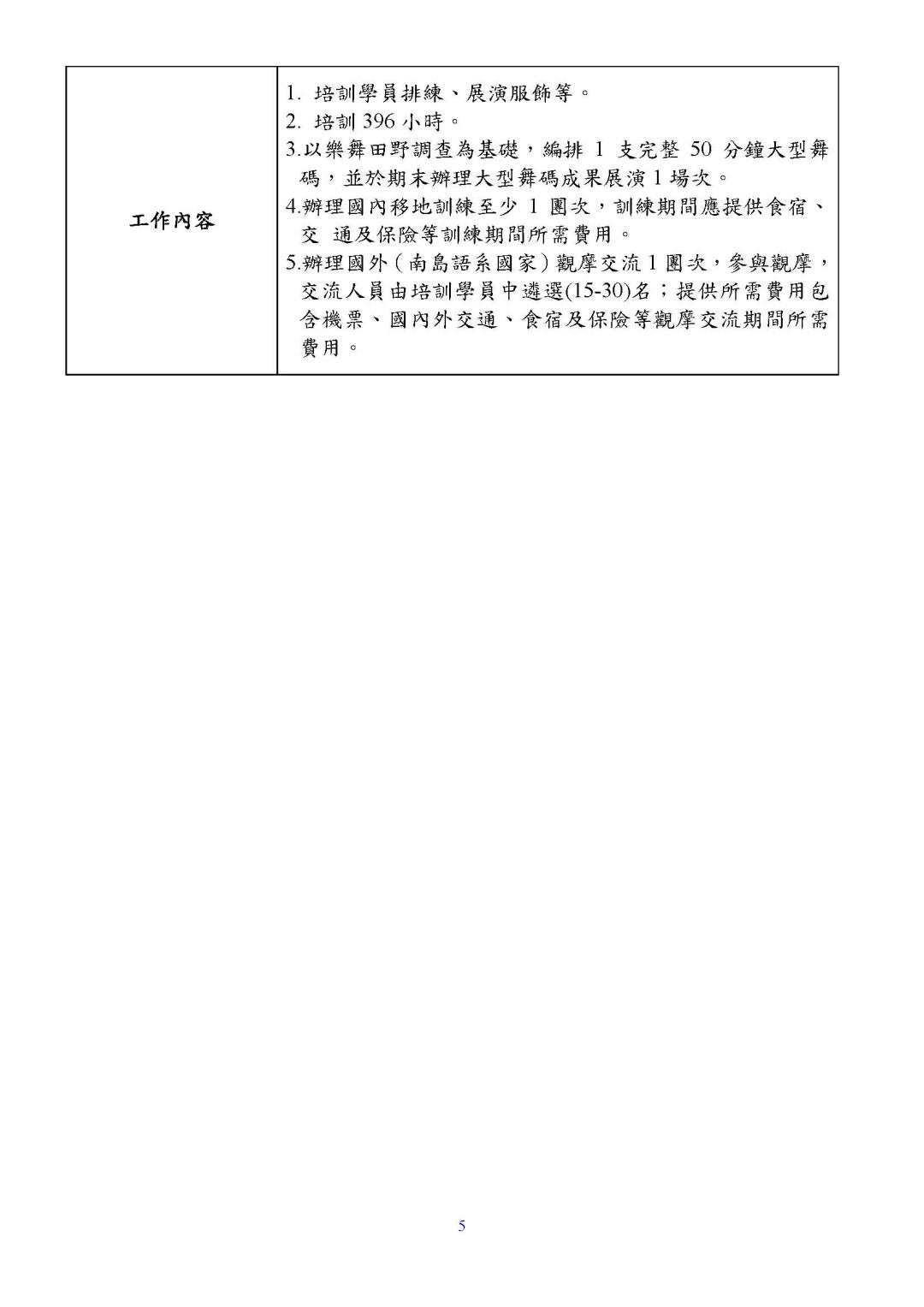 | 工作內容 | 1. 培訓學員排練、展演服飾等。<br>2. 培訓 396 小時。<br>3.以樂舞田野調查為基礎，編排 1 支完整 50 分鐘大型舞碼，並於期末辦理大型舞碼成果展演 1 場次。<br>4.辦理國內移地訓練至少 1 團次，訓練期間應提供食宿、交 通及保險等訓練期間所需費用。<br>5.辦理國外（南島語系國家）觀摩交流 1 團次，參與觀摩，交流人員由培訓學員中遴選(15-30)名；提供所需費用包含機票、國內外交通、食宿及保險等觀摩交流期間所需費用。 |
|---|---|

5